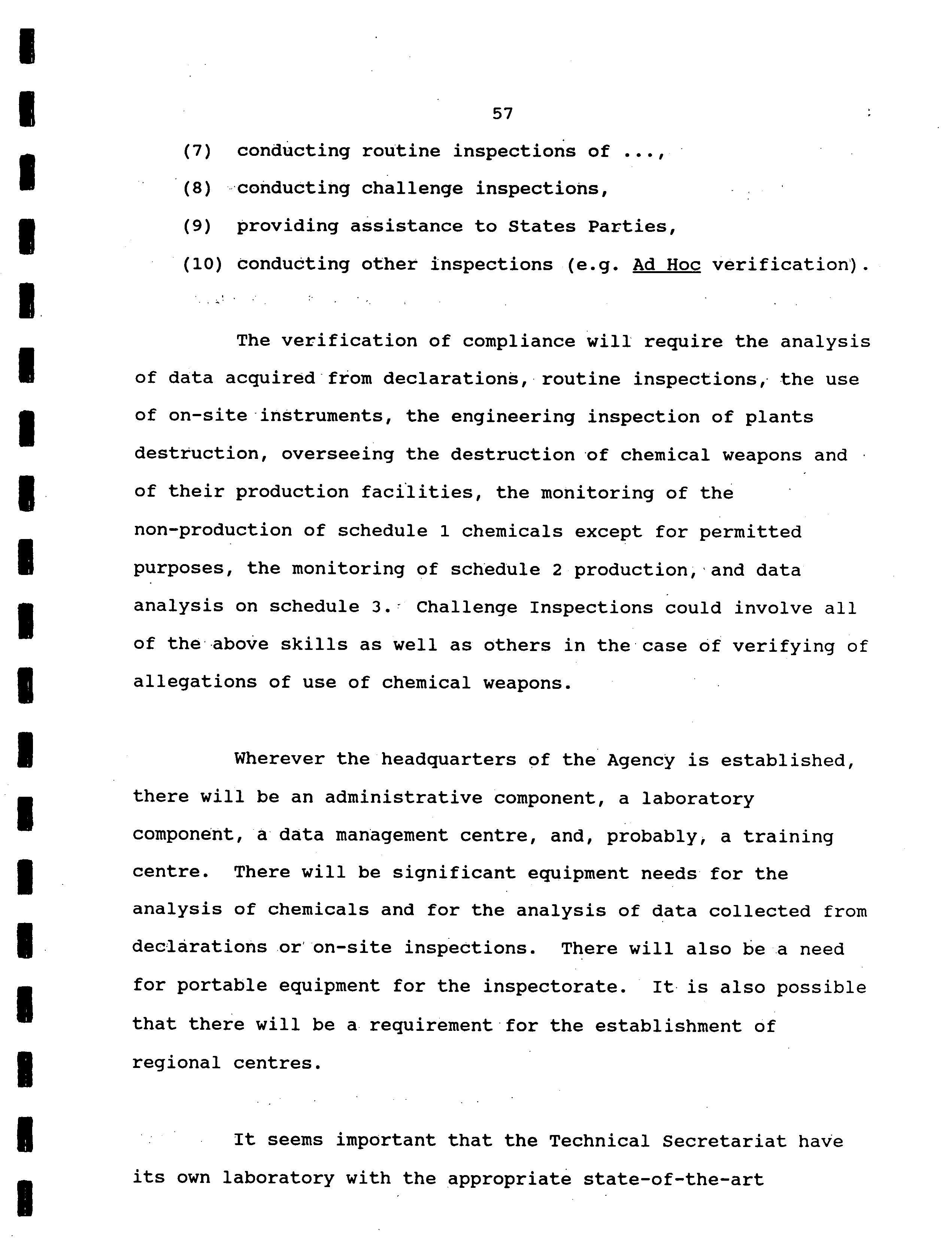 57

(7) conducting routine inspections of ...,

(8) conducting challenge inspections,

(9) providing assistance to States Parties,

(10) conducting other inspections (e.g. Ad Hoc verification).

The verification of compliance will require the analysis of data acquired from declarations, routine inspections, the use of on-site instruments, the engineering inspection of plants destruction, overseeing the destruction of chemical weapons and of their production facilities, the monitoring of the non-production of schedule 1 chemicals except for permitted purposes, the monitoring of schedule 2 production, and data analysis on schedule 3. Challenge Inspections could involve all of the above skills as well as others in the case of verifying of allegations of use of chemical weapons.

Wherever the headquarters of the Agency is established, there will be an administrative component, a laboratory component, a data management centre, and, probably, a training centre. There will be significant equipment needs for the analysis of chemicals and for the analysis of data collected from declarations or on-site inspections. There will also be a need for portable equipment for the inspectorate. It is also possible that there will be a requirement for the establishment of regional centres.

It seems important that the Technical Secretariat have its own laboratory with the appropriate state-of-the-art